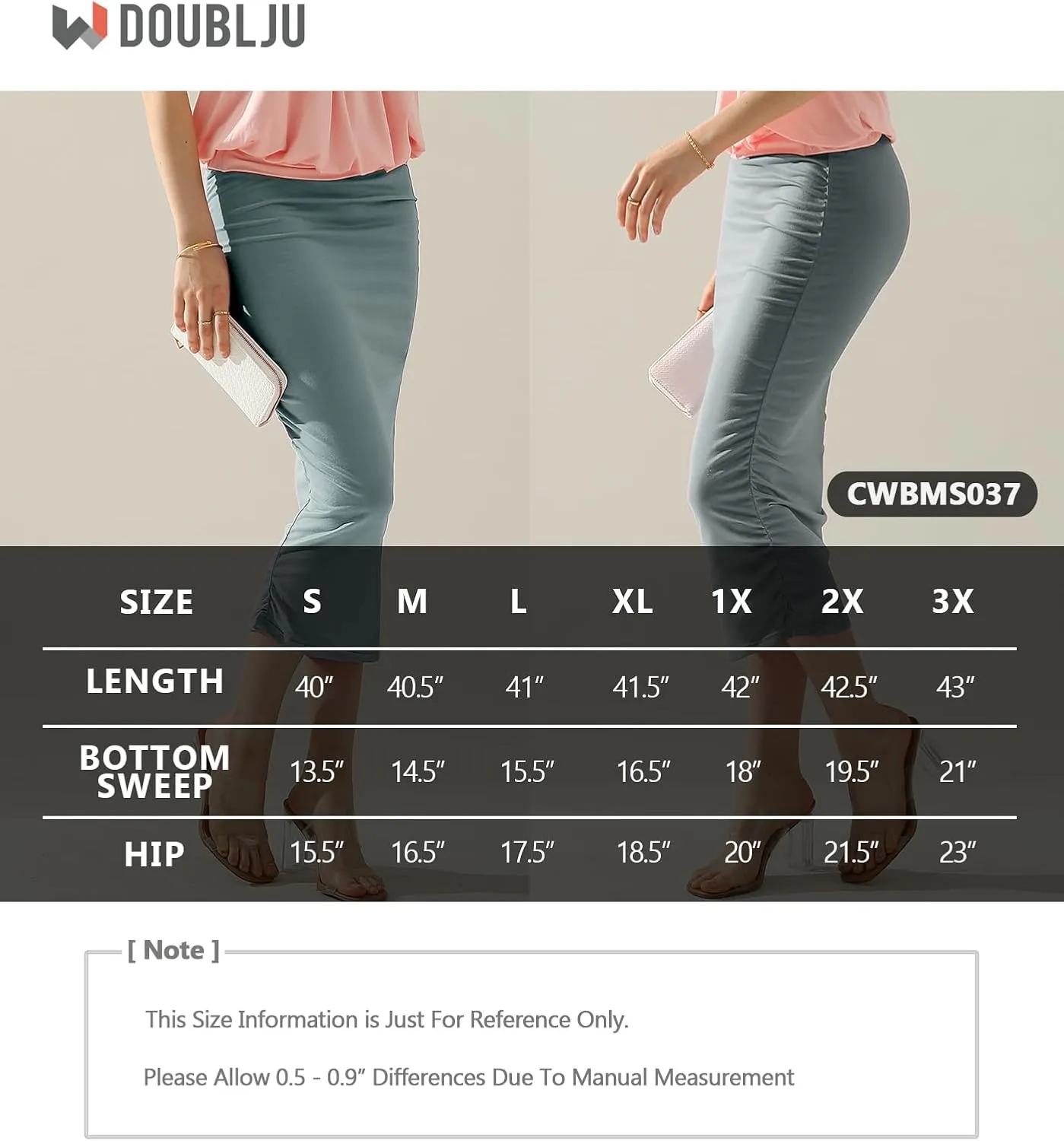 DOUBLJU

CWBMS037

| SIZE | S | M | L | XL | 1X | 2X | 3X |
|---|---|---|---|---|---|---|---|
| LENGTH | 40″ | 40.5″ | 41″ | 41.5″ | 42″ | 42.5″ | 43″ |
| BOTTOM SWEEP | 13.5″ | 14.5″ | 15.5″ | 16.5″ | 18″ | 19.5″ | 21″ |
| HIP | 15.5″ | 16.5″ | 17.5″ | 18.5″ | 20″ | 21.5″ | 23″ |

[ Note ]

This Size Information is Just For Reference Only.

Please Allow 0.5 - 0.9″ Differences Due To Manual Measurement